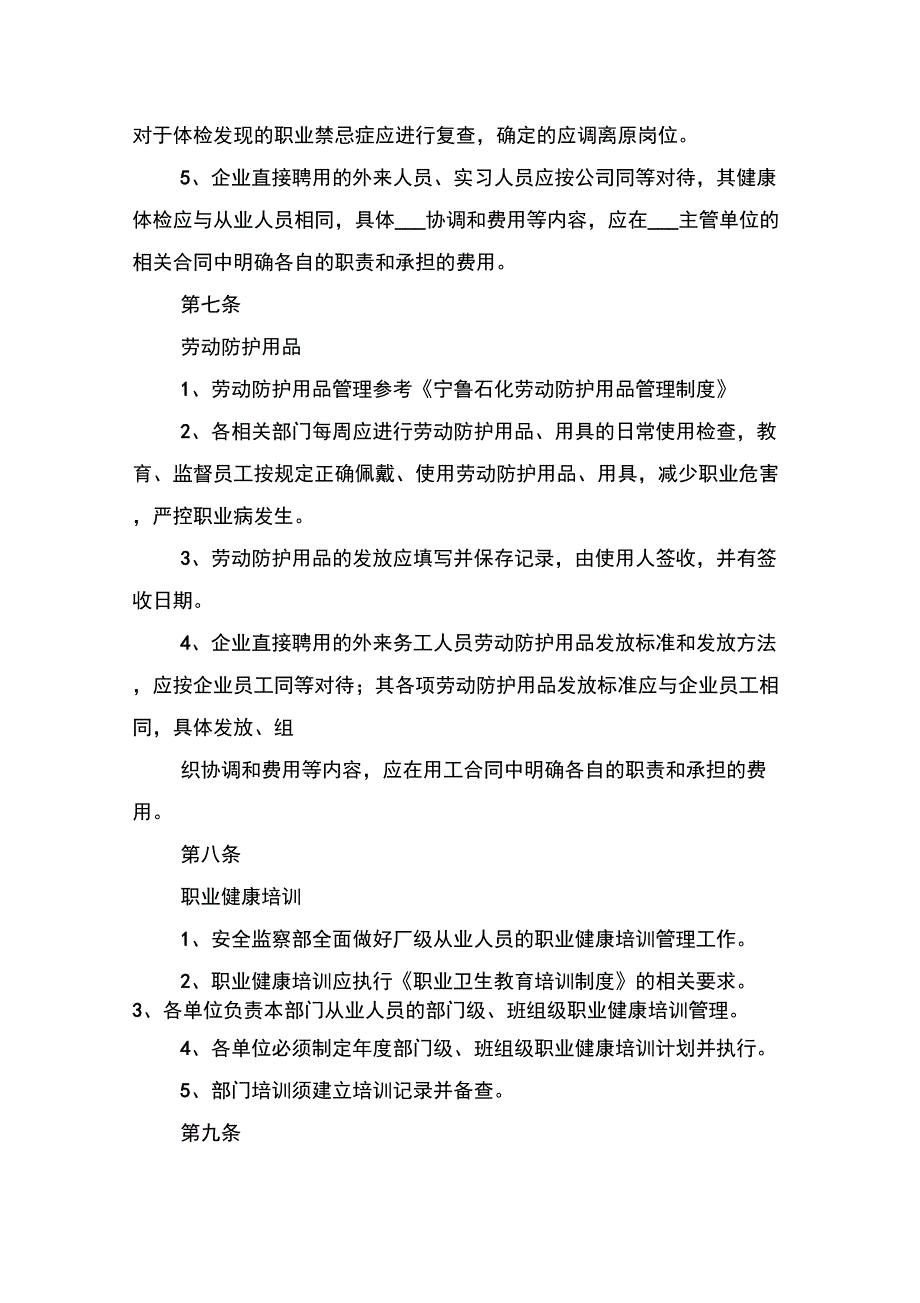 对于体检发现的职业禁忌症应进行复查，确定的应调离原岗位。

5、企业直接聘用的外来人员、实习人员应按公司同等对待，其健康体检应与从业人员相同，具体___协调和费用等内容，应在___主管单位的相关合同中明确各自的职责和承担的费用。

第七条

劳动防护用品

1、劳动防护用品管理参考《宁鲁石化劳动防护用品管理制度》

2、各相关部门每周应进行劳动防护用品、用具的日常使用检查，教育、监督员工按规定正确佩戴、使用劳动防护用品、用具，减少职业危害，严控职业病发生。

3、劳动防护用品的发放应填写并保存记录，由使用人签收，并有签收日期。

4、企业直接聘用的外来务工人员劳动防护用品发放标准和发放方法，应按企业员工同等对待；其各项劳动防护用品发放标准应与企业员工相同，具体发放、组

织协调和费用等内容，应在用工合同中明确各自的职责和承担的费用。

第八条

职业健康培训

1、安全监察部全面做好厂级从业人员的职业健康培训管理工作。

2、职业健康培训应执行《职业卫生教育培训制度》的相关要求。

3、各单位负责本部门从业人员的部门级、班组级职业健康培训管理。

4、各单位必须制定年度部门级、班组级职业健康培训计划并执行。

5、部门培训须建立培训记录并备查。

第九条